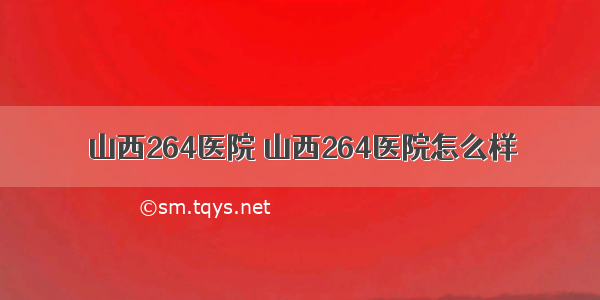 山西264医院 山西264医院怎么样

©sm.tqys.net